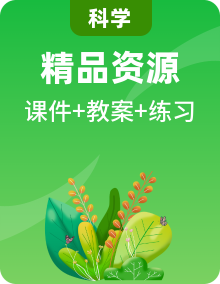 科学

精品资源

课件+教案+练习